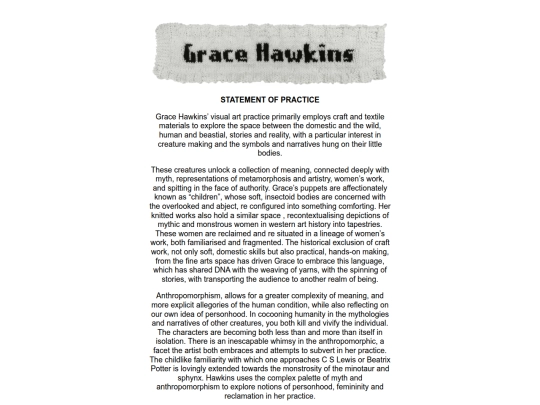 Grace Hawkins

STATEMENT OF PRACTICE

Grace Hawkins' visual art practice primarily employs craft and textile materials to explore the space between the domestic and the wild, human and beastial, stories and reality, with a particular interest in creature making and the symbols and narratives hung on their little bodies.

These creatures unlock a collection of meaning, connected deeply with myth, representations of metamorphosis and artistry, women's work, and spitting in the face of authority. Grace's puppets are affectionately known as "children", whose soft, insectoid bodies are concerned with the overlooked and abject, re configured into something comforting. Her knitted works also hold a similar space , recontextualising depictions of mythic and monstrous women in western art history into tapestries. These women are reclaimed and re situated in a lineage of women's work, both familiarised and fragmented. The historical exclusion of craft work, not only soft, domestic skills but also practical, hands-on making, from the fine arts space has driven Grace to embrace this language, which has shared DNA with the weaving of yarns, with the spinning of stories, with transporting the audience to another realm of being.

Anthropomorphism, allows for a greater complexity of meaning, and more explicit allegories of the human condition, while also reflecting on our own idea of personhood. In cocooning humanity in the mythologies and narratives of other creatures, you both kill and vivify the individual. The characters are becoming both less than and more than itself in isolation. There is an inescapable whimsy in the anthropomorphic, a facet the artist both embraces and attempts to subvert in her practice. The childlike familiarity with which one approaches C S Lewis or Beatrix Potter is lovingly extended towards the monstrosity of the minotaur and sphynx. Hawkins uses the complex palette of myth and anthropomorphism to explore notions of personhood, femininity and reclamation in her practice.